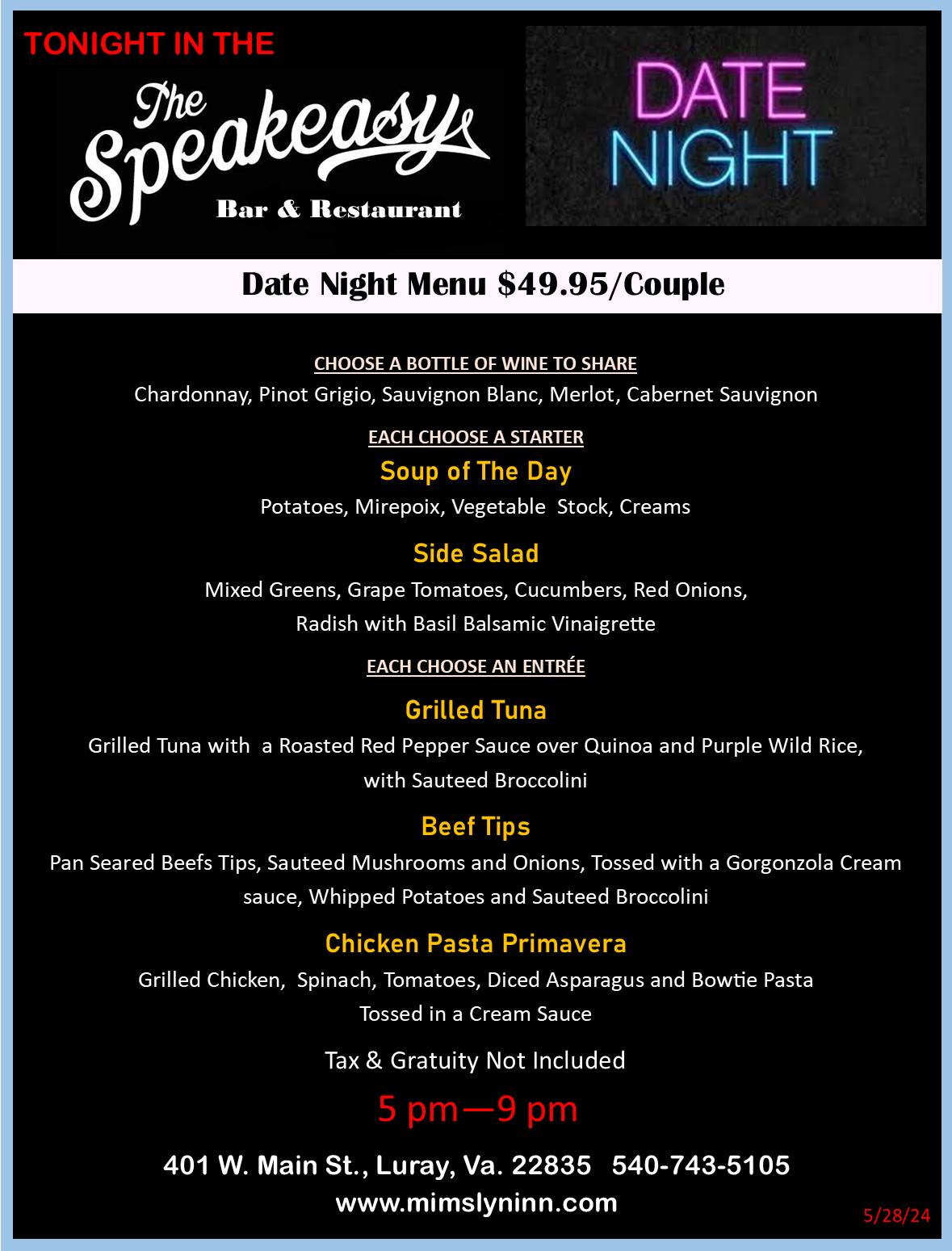 TONIGHT IN THE

The Speakeasy

Bar & Restaurant

DATE NIGHT

Date Night Menu $49.95/Couple

CHOOSE A BOTTLE OF WINE TO SHARE

Chardonnay, Pinot Grigio, Sauvignon Blanc, Merlot, Cabernet Sauvignon

EACH CHOOSE A STARTER

Soup of The Day

Potatoes, Mirepoix, Vegetable Stock, Creams

Side Salad

Mixed Greens, Grape Tomatoes, Cucumbers, Red Onions, Radish with Basil Balsamic Vinaigrette

EACH CHOOSE AN ENTRÉE

Grilled Tuna

Grilled Tuna with a Roasted Red Pepper Sauce over Quinoa and Purple Wild Rice, with Sauteed Broccolini

Beef Tips

Pan Seared Beefs Tips, Sauteed Mushrooms and Onions, Tossed with a Gorgonzola Cream sauce, Whipped Potatoes and Sauteed Broccolini

Chicken Pasta Primavera

Grilled Chicken, Spinach, Tomatoes, Diced Asparagus and Bowtie Pasta Tossed in a Cream Sauce

Tax & Gratuity Not Included

5 pm—9 pm

401 W. Main St., Luray, Va. 22835 540-743-5105

www.mimslyninn.com

5/28/24